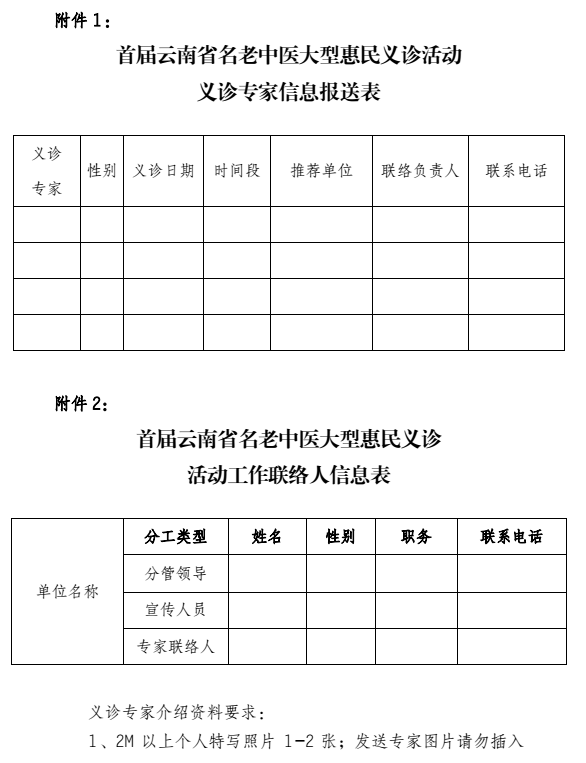 附件 1：

首届云南省名老中医大型惠民义诊活动
义诊专家信息报送表

| 义诊专家 | 性别 | 义诊日期 | 时间段 | 推荐单位 | 联络负责人 | 联系电话 |
|---|---|---|---|---|---|---|
| | | | | | | |
| | | | | | | |
| | | | | | | |
| | | | | | | |

附件 2：

首届云南省名老中医大型惠民义诊
活动工作联络人信息表

| | 分工类型 | 姓名 | 性别 | 职务 | 联系电话 |
|---|---|---|---|---|---|
| 单位名称 | 分管领导 | | | | |
| | 宣传人员 | | | | |
| | 专家联络人 | | | | |

义诊专家介绍资料要求：
1、2M 以上个人特写照片 1-2 张；发送专家图片请勿插入